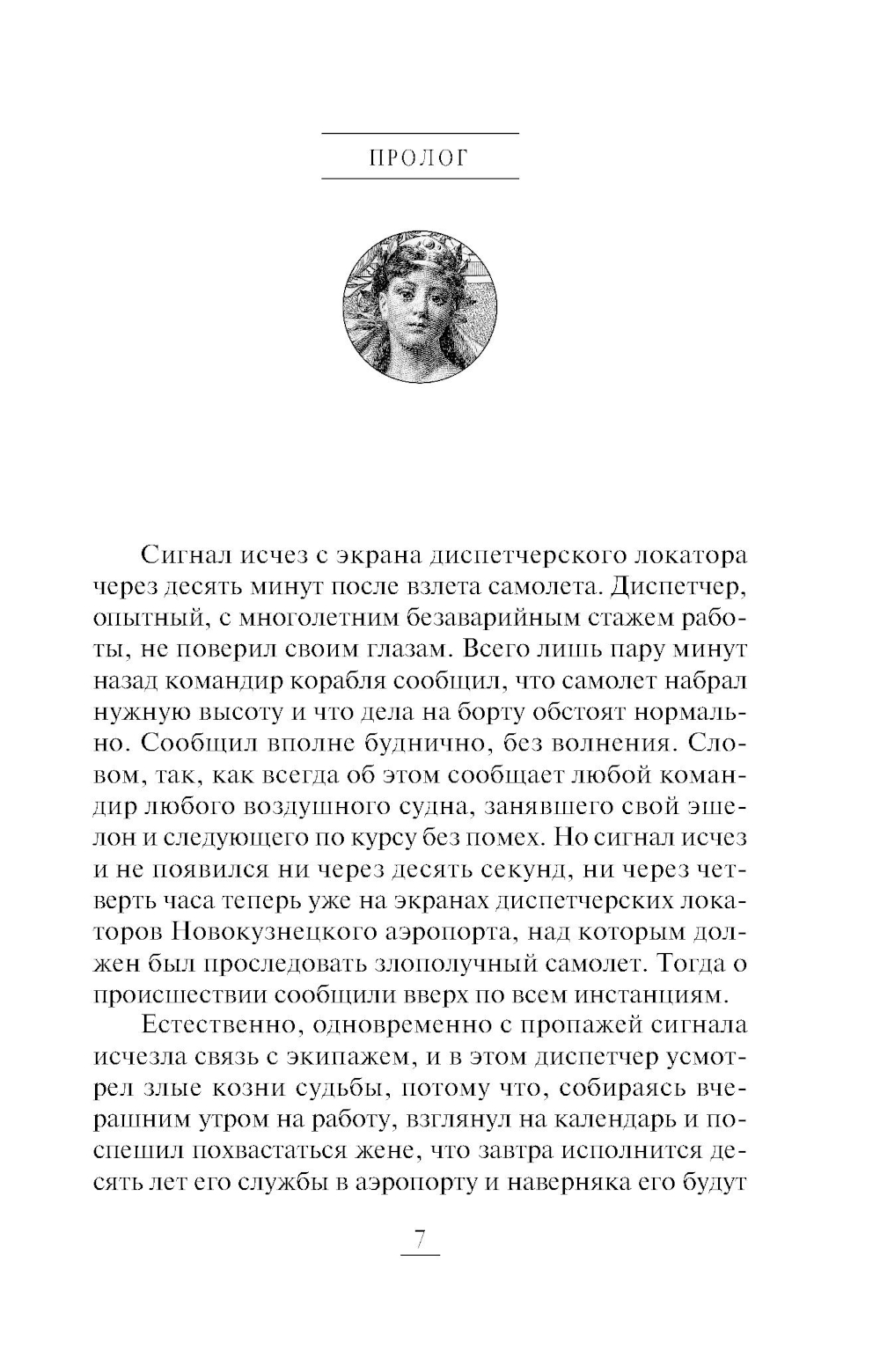 ПРОЛОГ

Сигнал исчез с экрана диспетчерского локатора через десять минут после взлета самолета. Диспетчер, опытный, с многолетним безаварийным стажем работы, не поверил своим глазам. Всего лишь пару минут назад командир корабля сообщил, что самолет набрал нужную высоту и что дела на борту обстоят нормально. Сообщил вполне буднично, без волнения. Словом, так, как всегда об этом сообщает любой командир любого воздушного судна, занявшего свой эшелон и следующего по курсу без помех. Но сигнал исчез и не появился ни через десять секунд, ни через четверть часа теперь уже на экранах диспетчерских локаторов Новокузнецкого аэропорта, над которым должен был проследовать злополучный самолет. Тогда о происшествии сообщили вверх по всем инстанциям.

Естественно, одновременно с пропажей сигнала исчезла связь с экипажем, и в этом диспетчер усмотрел злые козни судьбы, потому что, собираясь вчерашним утром на работу, взглянул на календарь и поспешил похвастаться жене, что завтра исполнится десять лет его службы в аэропорту и наверняка его будут

7